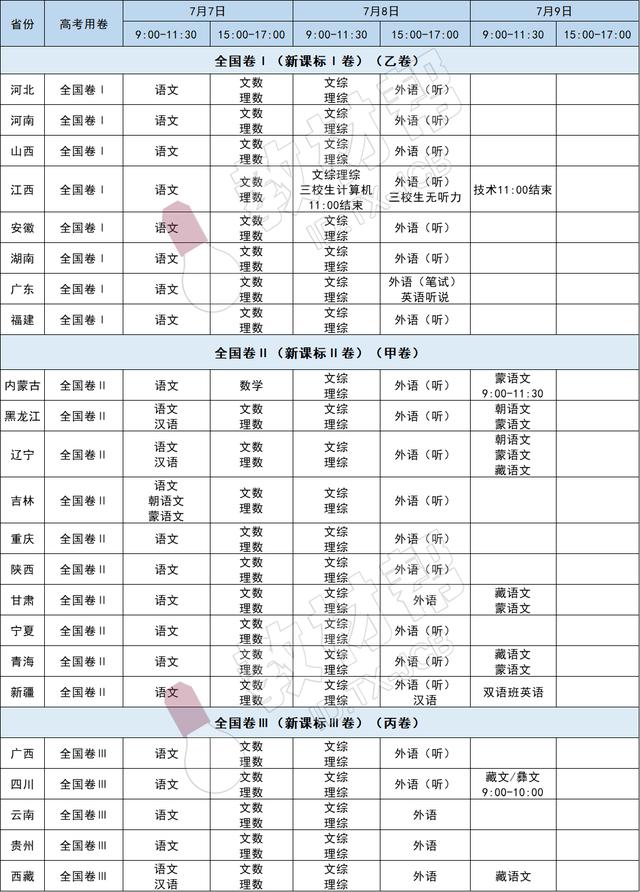 | 省份 | 高考用卷 | 7月7日 9:00-11:30 | 7月7日 15:00-17:00 | 7月8日 9:00-11:30 | 7月8日 15:00-17:00 | 7月9日 9:00-11:30 | 7月9日 15:00-17:00 |
|---|---|---|---|---|---|---|---|
| 全国卷Ⅰ（新课标Ⅰ卷）（乙卷） | | | | | | | |
| 河北 | 全国卷Ⅰ | 语文 | 文数 理数 | 文综 理综 | 外语（听） | | |
| 河南 | 全国卷Ⅰ | 语文 | 文数 理数 | 文综 理综 | 外语（听） | | |
| 山西 | 全国卷Ⅰ | 语文 | 文数 理数 | 文综 理综 | 外语（听） | | |
| 江西 | 全国卷Ⅰ | 语文 | 文数 理数 | 文综理综 三校生计算机 11:00结束 | 外语（听） 三校生无听力 | 技术11:00结束 | |
| 安徽 | 全国卷Ⅰ | 语文 | 文数 理数 | 文综 理综 | 外语（听） | | |
| 湖南 | 全国卷Ⅰ | 语文 | 文数 理数 | 文综 理综 | 外语（听） | | |
| 广东 | 全国卷Ⅰ | 语文 | 文数 理数 | 文综 理综 | 外语（笔试） 英语听说 | | |
| 福建 | 全国卷Ⅰ | 语文 | 文数 理数 | 文综 理综 | 外语（听） | | |
| 全国卷Ⅱ（新课标Ⅱ卷）（甲卷） | | | | | | | |
| 内蒙古 | 全国卷Ⅱ | 语文 | 数学 | 文综 理综 | 外语（听） | 蒙语文 9:00-11:30 | |
| 黑龙江 | 全国卷Ⅱ | 语文 汉语 | 文数 理数 | 文综 理综 | 外语（听） | 朝语文 蒙语文 | |
| 辽宁 | 全国卷Ⅱ | 语文 汉语 | 文数 理数 | 文综 理综 | 外语（听） | 朝语文 蒙语文 藏语文 | |
| 吉林 | 全国卷Ⅱ | 语文 朝语文 蒙语文 | 文数 理数 | 文综 理综 | 外语（听） | | |
| 重庆 | 全国卷Ⅱ | 语文 | 文数 理数 | 文综 理综 | 外语（听） | | |
| 陕西 | 全国卷Ⅱ | 语文 | 文数 理数 | 文综 理综 | 外语（听） | | |
| 甘肃 | 全国卷Ⅱ | 语文 | 文数 理数 | 文综 理综 | 外语 | 藏语文 蒙语文 | |
| 宁夏 | 全国卷Ⅱ | 语文 | 文数 理数 | 文综 理综 | 外语（听） | | |
| 青海 | 全国卷Ⅱ | 语文 | 文数 理数 | 文综 理综 | 外语（听） | 藏语文 蒙语文 | |
| 新疆 | 全国卷Ⅱ | 语文 | 文数 理数 | 文综 理综 | 外语（听） 汉语 | 双语班英语 | |
| 全国卷Ⅲ（新课标Ⅲ卷）（丙卷） | | | | | | | |
| 广西 | 全国卷Ⅲ | 语文 | 文数 理数 | 文综 理综 | 外语（听） | | |
| 四川 | 全国卷Ⅲ | 语文 | 文数 理数 | 文综 理综 | 外语（听） | 藏文/彝文 9:00-10:00 | |
| 云南 | 全国卷Ⅲ | 语文 | 文数 理数 | 文综 理综 | 外语 | | |
| 贵州 | 全国卷Ⅲ | 语文 | 文数 理数 | 文综 理综 | 外语 | | |
| 西藏 | 全国卷Ⅲ | 语文 汉语 | 文数 理数 | 文综 理综 | 外语 | 藏语文 | |